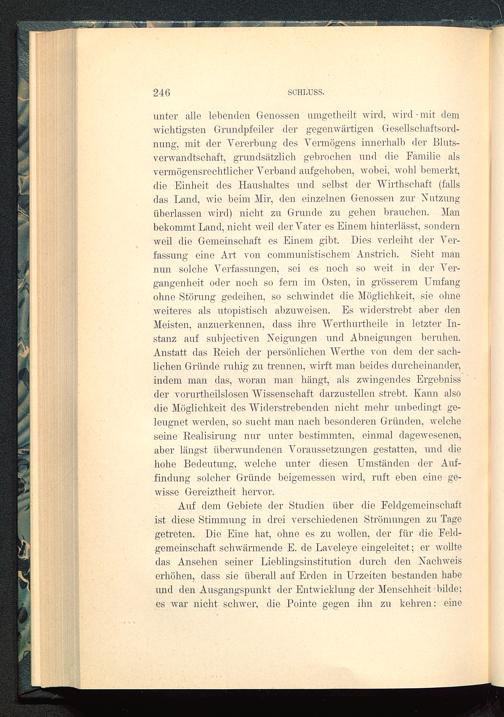 246 SCHLUSS.

unter alle lebenden Genossen umgetheilt wird, wird mit dem wichtigsten Grundpfeiler der gegenwärtigen Gesellschaftsordnung, mit der Vererbung des Vermögens innerhalb der Blutsverwandtschaft, grundsätzlich gebrochen und die Familie als vermögensrechtlicher Verband aufgehoben, wobei, wohl bemerkt, die Einheit des Haushaltes und selbst der Wirthschaft (falls das Land, wie beim Mir, den einzelnen Genossen zur Nutzung überlassen wird) nicht zu Grunde zu gehen brauchen. Man bekommt Land, nicht weil der Vater es Einem hinterlässt, sondern weil die Gemeinschaft es Einem gibt. Dies verleiht der Verfassung eine Art von communistischem Anstrich. Sieht man nun solche Verfassungen, sei es noch so weit in der Vergangenheit oder noch so fern im Osten, in grösserem Umfang ohne Störung gedeihen, so schwindet die Möglichkeit, sie ohne weiteres als utopistisch abzuweisen. Es widerstrebt aber den Meisten, anzuerkennen, dass ihre Werthurtheile in letzter Instanz auf subjectiven Neigungen und Abneigungen beruhen. Anstatt das Reich der persönlichen Werthe von dem der sachlichen Gründe ruhig zu trennen, wirft man beides durcheinander, indem man das, woran man hängt, als zwingendes Ergebniss der vorurtheilslosen Wissenschaft darzustellen strebt. Kann also die Möglichkeit des Widerstrebenden nicht mehr unbedingt geleugnet werden, so sucht man nach besonderen Gründen, welche seine Realisirung nur unter bestimmten, einmal dagewesenen, aber längst überwundenen Voraussetzungen gestatten, und die hohe Bedeutung, welche unter diesen Umständen der Auffindung solcher Gründe beigemessen wird, ruft eben eine gewisse Gereiztheit hervor.

Auf dem Gebiete der Studien über die Feldgemeinschaft ist diese Stimmung in drei verschiedenen Strömungen zu Tage getreten. Die Eine hat, ohne es zu wollen, der für die Feldgemeinschaft schwärmende E. de Laveleye eingeleitet; er wollte das Ansehen seiner Lieblingsinstitution durch den Nachweis erhöhen, dass sie überall auf Erden in Urzeiten bestanden habe und den Ausgangspunkt der Entwicklung der Menschheit bilde; es war nicht schwer, die Pointe gegen ihn zu kehren: eine